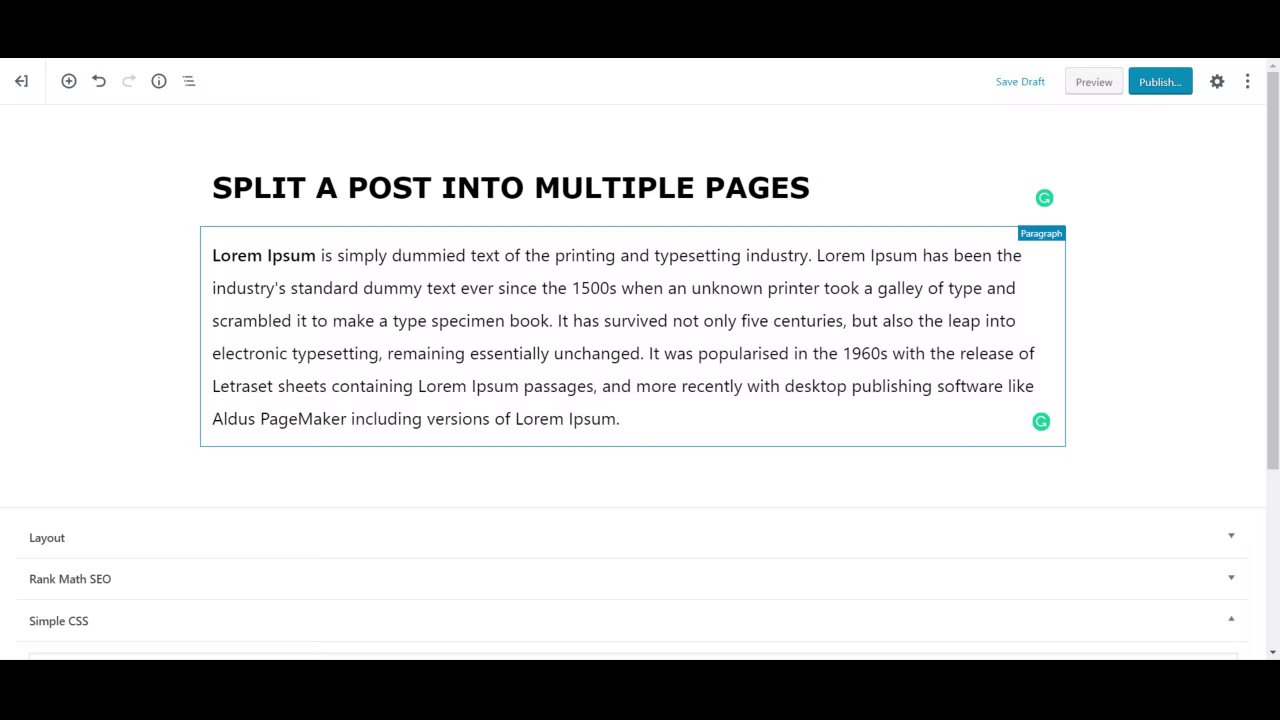 Save Draft Preview Publish...

SPLIT A POST INTO MULTIPLE PAGES

Paragraph

Lorem Ipsum is simply dummied text of the printing and typesetting industry. Lorem Ipsum has been the industry's standard dummy text ever since the 1500s when an unknown printer took a galley of type and scrambled it to make a type specimen book. It has survived not only five centuries, but also the leap into electronic typesetting, remaining essentially unchanged. It was popularised in the 1960s with the release of Letraset sheets containing Lorem Ipsum passages, and more recently with desktop publishing software like Aldus PageMaker including versions of Lorem Ipsum.

Layout

Rank Math SEO

Simple CSS